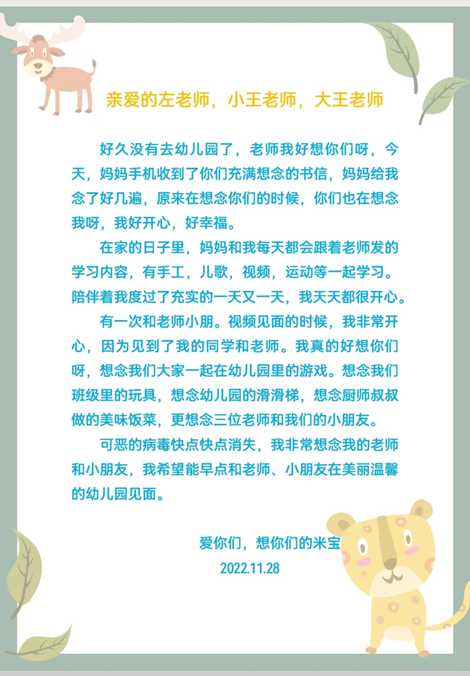 亲爱的左老师，小王老师，大王老师

好久没有去幼儿园了，老师我好想你们呀，今天，妈妈手机收到了你们充满想念的书信，妈妈给我念了好几遍，原来在想念你们的时候，你们也在想念我呀，我好开心，好幸福。

在家的日子里，妈妈和我每天都会跟着老师发的学习内容，有手工，儿歌，视频，运动等一起学习。陪伴着我度过了充实的一天又一天，我天天都很开心。

有一次和老师小朋。视频见面的时候，我非常开心，因为见到了我的同学和老师。我真的好想你们呀，想念我们大家一起在幼儿园里的游戏。想念我们班级里的玩具，想念幼儿园的滑滑梯，想念厨师叔叔做的美味饭菜，更想念三位老师和我们的小朋友。

可恶的病毒快点快点消失，我非常想念我的老师和小朋友，我希望能早点和老师、小朋友在美丽温馨的幼儿园见面。

爱你们，想你们的米宝
2022.11.28